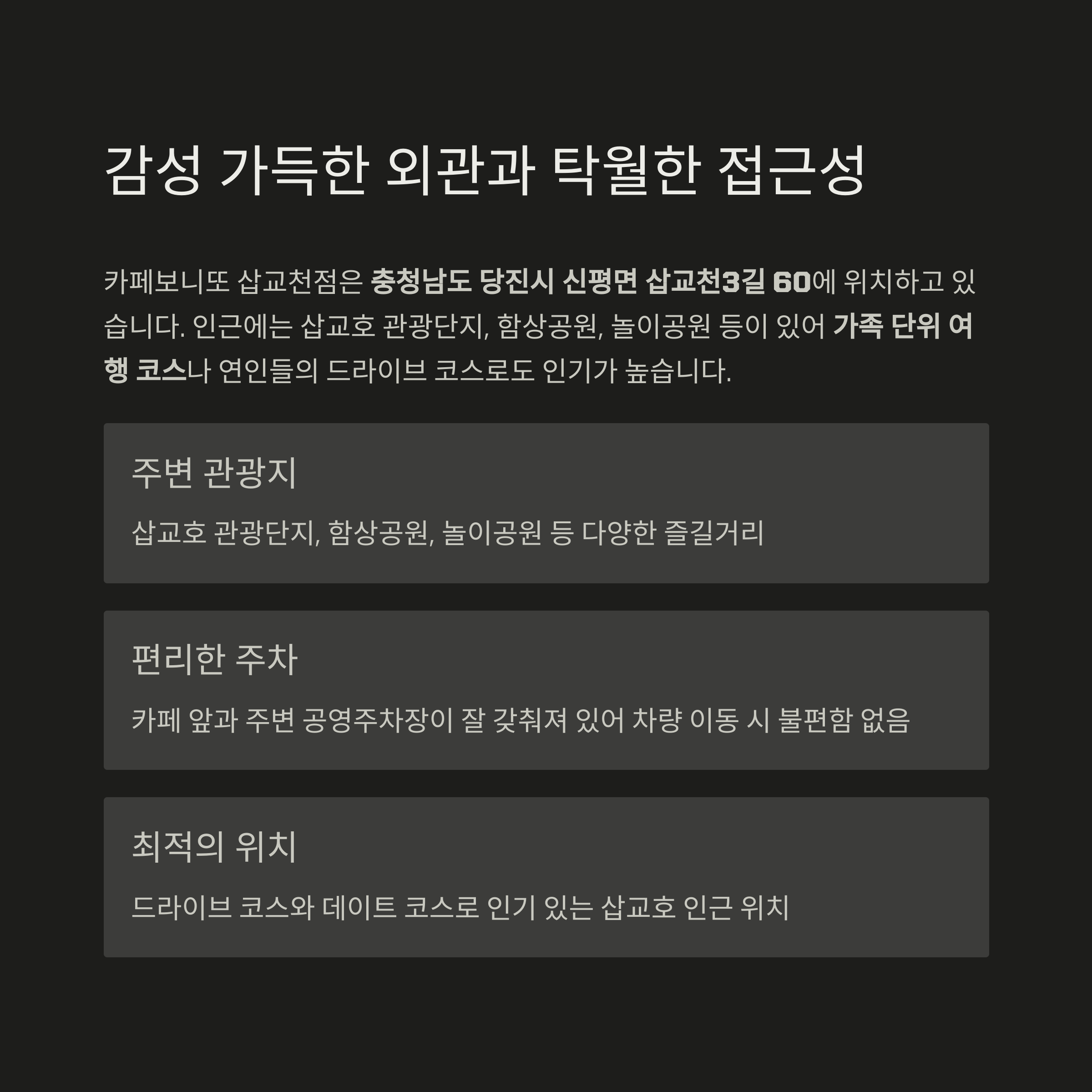 감성 가득한 외관과 탁월한 접근성

카페보니또 삽교천점은 충청남도 당진시 신평면 삽교천3길 60에 위치하고 있습니다. 인근에는 삽교호 관광단지, 함상공원, 놀이공원 등이 있어 가족 단위 여행 코스나 연인들의 드라이브 코스로도 인기가 높습니다.

주변 관광지

삽교호 관광단지, 함상공원, 놀이공원 등 다양한 즐길거리

편리한 주차

카페 앞과 주변 공영주차장이 잘 갖춰져 있어 차량 이동 시 불편함 없음

최적의 위치

드라이브 코스와 데이트 코스로 인기 있는 삽교호 인근 위치